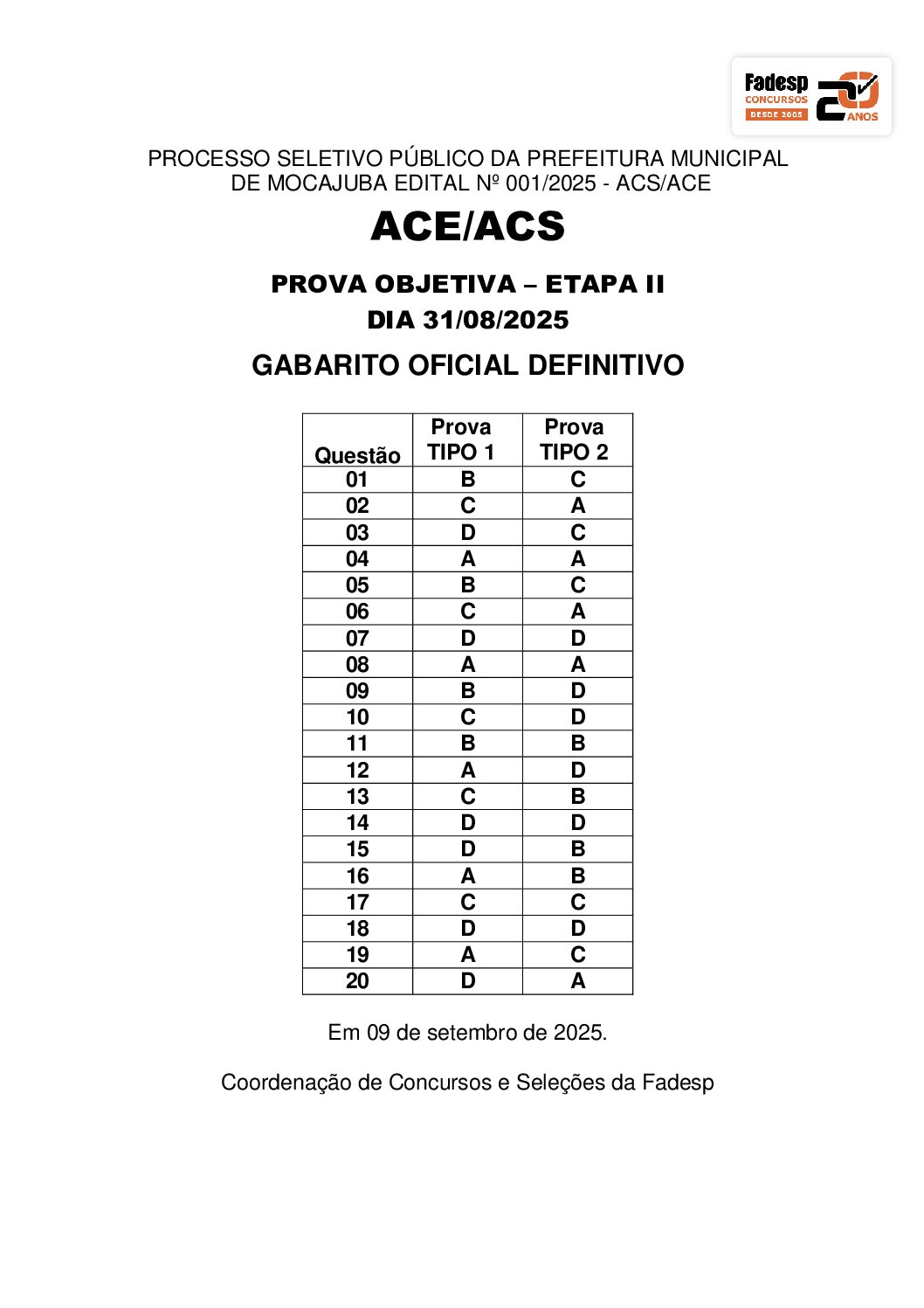 Fadesp CONCURSOS DESDE 2005 20 ANOS

PROCESSO SELETIVO PÚBLICO DA PREFEITURA MUNICIPAL DE MOCAJUBA EDITAL Nº 001/2025 - ACS/ACE

ACE/ACS

PROVA OBJETIVA – ETAPA II

DIA 31/08/2025

GABARITO OFICIAL DEFINITIVO

| Questão | Prova TIPO 1 | Prova TIPO 2 |
|---|---|---|
| 01 | B | C |
| 02 | C | A |
| 03 | D | C |
| 04 | A | A |
| 05 | B | C |
| 06 | C | A |
| 07 | D | D |
| 08 | A | A |
| 09 | B | D |
| 10 | C | D |
| 11 | B | B |
| 12 | A | D |
| 13 | C | B |
| 14 | D | D |
| 15 | D | B |
| 16 | A | B |
| 17 | C | C |
| 18 | D | D |
| 19 | A | C |
| 20 | D | A |

Em 09 de setembro de 2025.

Coordenação de Concursos e Seleções da Fadesp